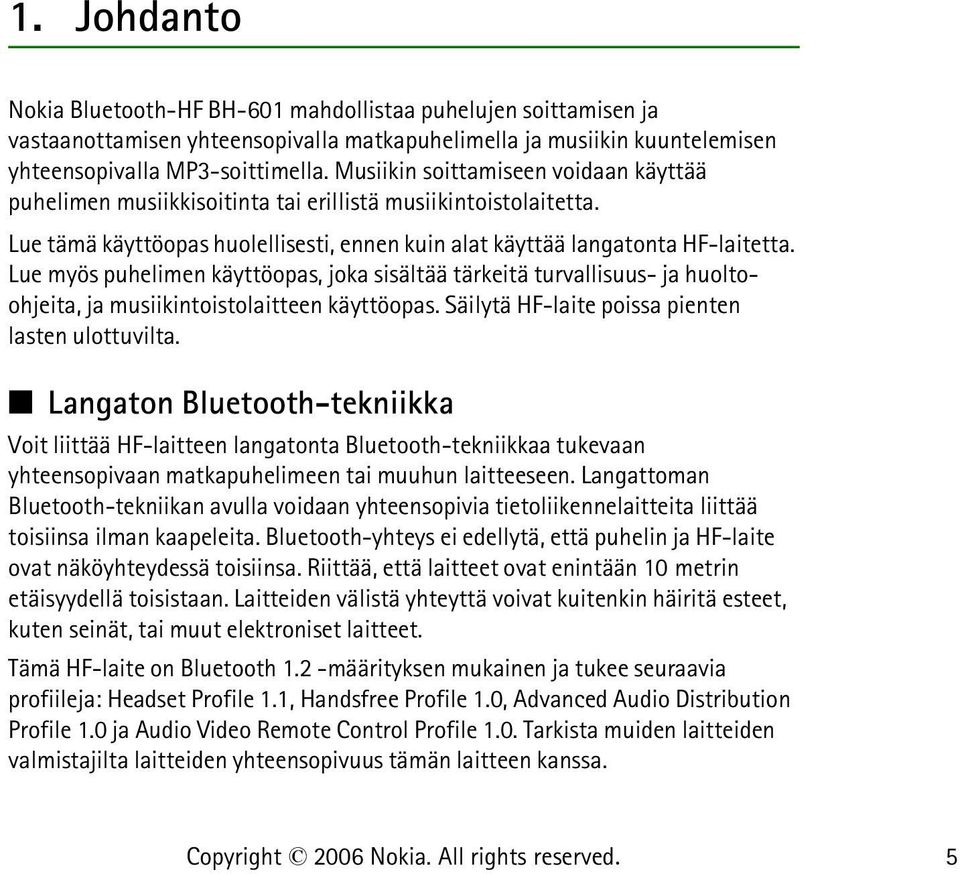 1. Johdanto

Nokia Bluetooth-HF BH-601 mahdollistaa puhelujen soittamisen ja vastaanottamisen yhteensopivalla matkapuhelimella ja musiikin kuuntelemisen yhteensopivalla MP3-soittimella. Musiikin soittamiseen voidaan käyttää puhelimen musiikkisoitinta tai erillistä musiikintoistolaitetta.

Lue tämä käyttöopas huolellisesti, ennen kuin alat käyttää langatonta HF-laitetta. Lue myös puhelimen käyttöopas, joka sisältää tärkeitä turvallisuus- ja huolto-ohjeita, ja musiikintoistolaitteen käyttöopas. Säilytä HF-laite poissa pienten lasten ulottuvilta.

■ Langaton Bluetooth-tekniikka

Voit liittää HF-laitteen langatonta Bluetooth-tekniikkaa tukevaan yhteensopivaan matkapuhelimeen tai muuhun laitteeseen. Langattoman Bluetooth-tekniikan avulla voidaan yhteensopivia tietoliikennelaitteita liittää toisiinsa ilman kaapeleita. Bluetooth-yhteys ei edellytä, että puhelin ja HF-laite ovat näköyhteydessä toisiinsa. Riittää, että laitteet ovat enintään 10 metrin etäisyydellä toisistaan. Laitteiden välistä yhteyttä voivat kuitenkin häiritä esteet, kuten seinät, tai muut elektroniset laitteet.

Tämä HF-laite on Bluetooth 1.2 -määrityksen mukainen ja tukee seuraavia profiileja: Headset Profile 1.1, Handsfree Profile 1.0, Advanced Audio Distribution Profile 1.0 ja Audio Video Remote Control Profile 1.0. Tarkista muiden laitteiden valmistajilta laitteiden yhteensopivuus tämän laitteen kanssa.

Copyright © 2006 Nokia. All rights reserved. 5